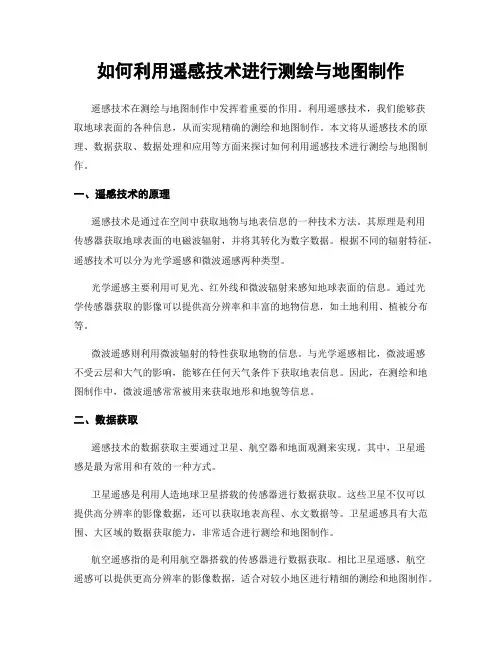 如何利用遥感技术进行测绘与地图制作

遥感技术在测绘与地图制作中发挥着重要的作用。利用遥感技术，我们能够获取地球表面的各种信息，从而实现精确的测绘和地图制作。本文将从遥感技术的原理、数据获取、数据处理和应用等方面来探讨如何利用遥感技术进行测绘与地图制作。

一、遥感技术的原理

遥感技术是通过在空间中获取地物与地表信息的一种技术方法。其原理是利用传感器获取地球表面的电磁波辐射，并将其转化为数字数据。根据不同的辐射特征，遥感技术可以分为光学遥感和微波遥感两种类型。

光学遥感主要利用可见光、红外线和微波辐射来感知地球表面的信息。通过光学传感器获取的影像可以提供高分辨率和丰富的地物信息，如土地利用、植被分布等。

微波遥感则利用微波辐射的特性获取地物的信息。与光学遥感相比，微波遥感不受云层和大气的影响，能够在任何天气条件下获取地表信息。因此，在测绘和地图制作中，微波遥感常常被用来获取地形和地貌等信息。

二、数据获取

遥感技术的数据获取主要通过卫星、航空器和地面观测来实现。其中，卫星遥感是最为常用和有效的一种方式。

卫星遥感是利用人造地球卫星搭载的传感器进行数据获取。这些卫星不仅可以提供高分辨率的影像数据，还可以获取地表高程、水文数据等。卫星遥感具有大范围、大区域的数据获取能力，非常适合进行测绘和地图制作。

航空遥感指的是利用航空器搭载的传感器进行数据获取。相比卫星遥感，航空遥感可以提供更高分辨率的影像数据，适合对较小地区进行精细的测绘和地图制作。